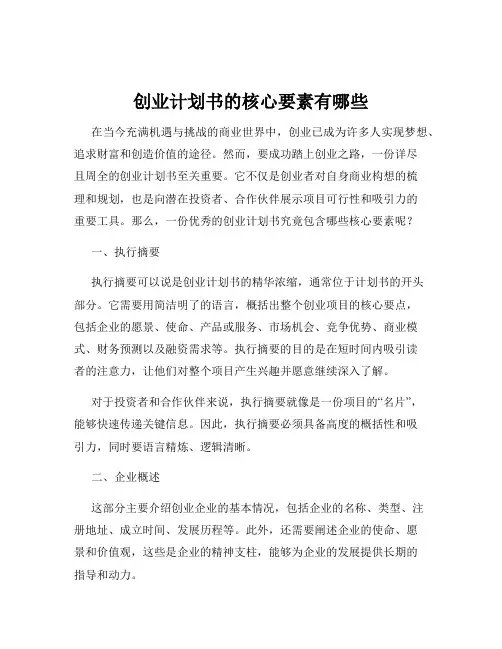 创业计划书的核心要素有哪些

在当今充满机遇与挑战的商业世界中，创业已成为许多人实现梦想、追求财富和创造价值的途径。然而，要成功踏上创业之路，一份详尽且周全的创业计划书至关重要。它不仅是创业者对自身商业构想的梳理和规划，也是向潜在投资者、合作伙伴展示项目可行性和吸引力的重要工具。那么，一份优秀的创业计划书究竟包含哪些核心要素呢？

一、执行摘要

执行摘要可以说是创业计划书的精华浓缩，通常位于计划书的开头部分。它需要用简洁明了的语言，概括出整个创业项目的核心要点，包括企业的愿景、使命、产品或服务、市场机会、竞争优势、商业模式、财务预测以及融资需求等。执行摘要的目的是在短时间内吸引读者的注意力，让他们对整个项目产生兴趣并愿意继续深入了解。

对于投资者和合作伙伴来说，执行摘要就像是一份项目的“名片”，能够快速传递关键信息。因此，执行摘要必须具备高度的概括性和吸引力，同时要语言精炼、逻辑清晰。

二、企业概述

这部分主要介绍创业企业的基本情况，包括企业的名称、类型、注册地址、成立时间、发展历程等。此外，还需要阐述企业的使命、愿景和价值观，这些是企业的精神支柱，能够为企业的发展提供长期的指导和动力。